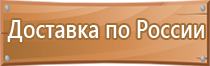 Доставка по России